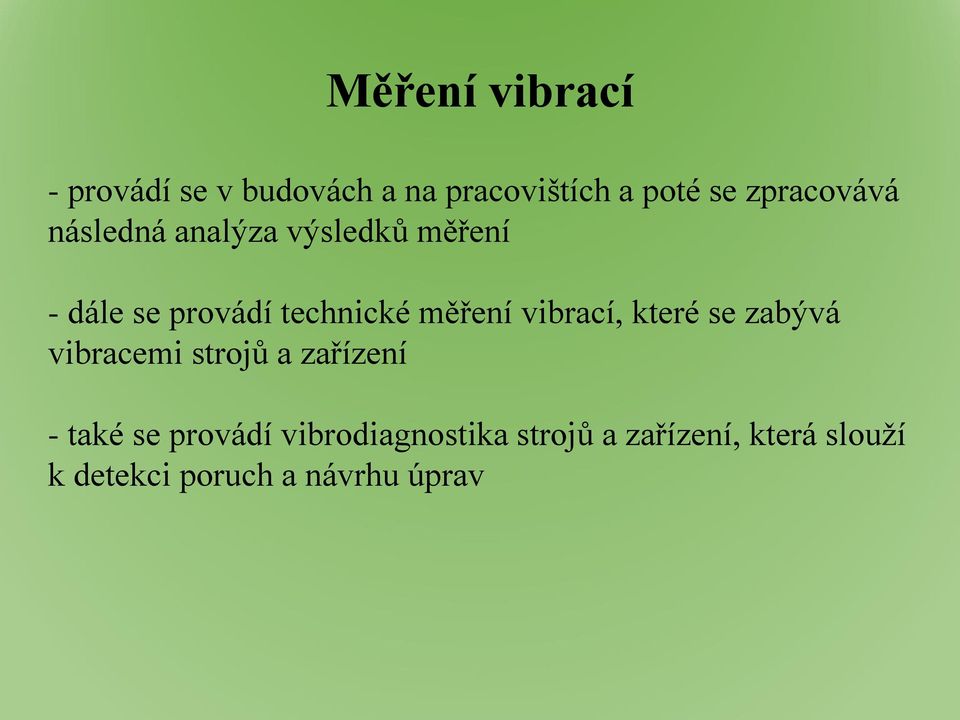 Měření vibrací

- provádí se v budovách a na pracovištích a poté se zpracovává následná analýza výsledků měření

- dále se provádí technické měření vibrací, které se zabývá vibracemi strojů a zařízení

- také se provádí vibrodiagnostika strojů a zařízení, která slouží k detekci poruch a návrhu úprav